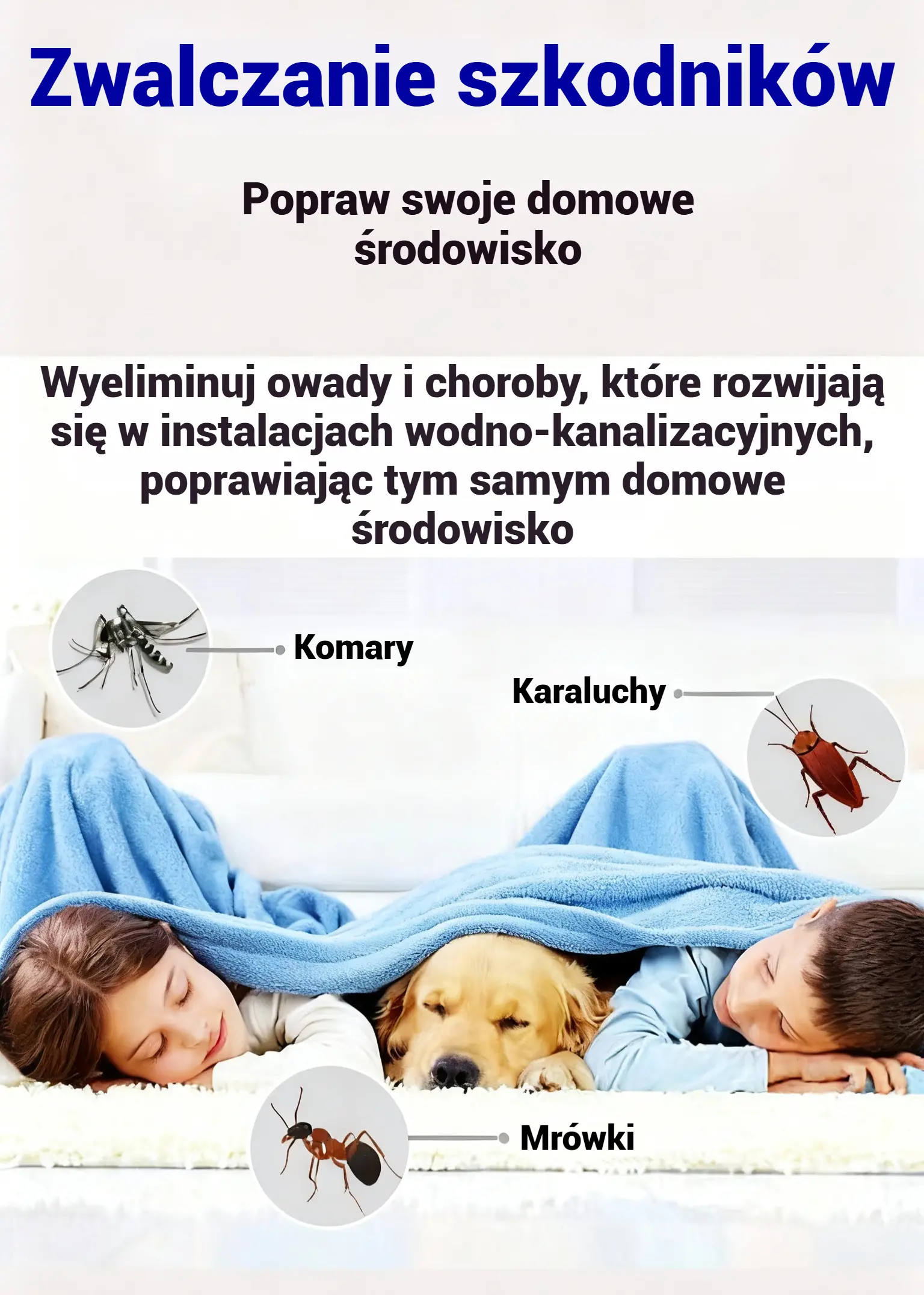 Zwalczanie szkodników

Popraw swoje domowe środowisko

Wyeliminuj owady i choroby, które rozwijają się w instalacjach wodno-kanalizacyjnych, poprawiając tym samym domowe środowisko

Komary

Karaluchy

Mrówki